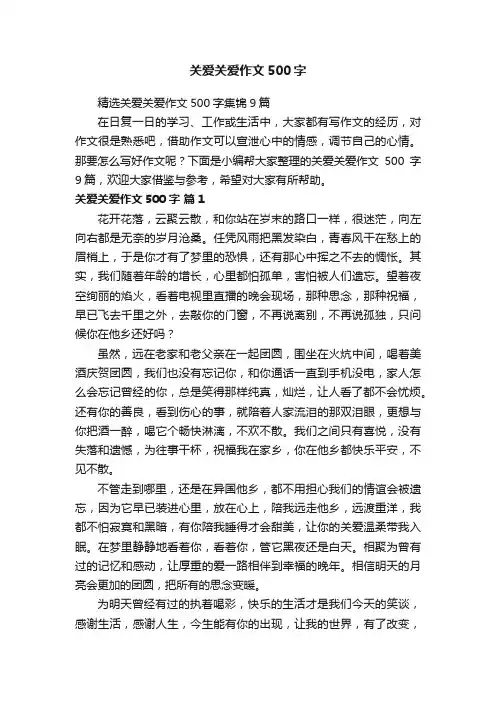 关爱关爱作文 500 字

精选关爱关爱作文 500 字集锦 9 篇

在日复一日的学习、工作或生活中，大家都有写作文的经历，对作文很是熟悉吧，借助作文可以宣泄心中的情感，调节自己的心情。那要怎么写好作文呢？下面是小编帮大家整理的关爱关爱作文 500 字 9 篇，欢迎大家借鉴与参考，希望对大家有所帮助。

关爱关爱作文 500 字 篇 1

花开花落，云聚云散，和你站在岁末的路口一样，很迷茫，向左向右都是无奈的岁月沧桑。任凭风雨把黑发染白，青春风干在愁上的眉梢上，于是你才有了梦里的恐惧，还有那心中挥之不去的惆怅。其实，我们随着年龄的增长，心里都怕孤单，害怕被人们遗忘。望着夜空绚丽的焰火，看着电视里直播的晚会现场，那种思念，那种祝福，早已飞去千里之外，去敲你的门窗，不再说离别，不再说孤独，只问候你在他乡还好吗？

虽然，远在老家和老父亲在一起团圆，围坐在火炕中间，喝着美酒庆贺团圆，我们也没有忘记你，和你通话一直到手机没电，家人怎么会忘记曾经的你，总是笑得那样纯真，灿烂，让人看了都不会忧烦。还有你的善良，看到伤心的事，就陪着人家流泪的那双泪眼，更想与你把酒一醉，喝它个畅快淋漓，不欢不散。我们之间只有喜悦，没有失落和遗憾，为往事干杯，祝福我在家乡，你在他乡都快乐平安，不见不散。

不管走到哪里，还是在异国他乡，都不用担心我们的情谊会被遗忘，因为它早已装进心里，放在心上，陪我远走他乡，远渡重洋，我都不怕寂寞和黑暗，有你陪我睡得才会甜美，让你的关爱温柔带我入眠。在梦里静静地看着你，看着你，管它黑夜还是白天。相聚为曾有过的记忆和感动，让厚重的爱一路相伴到幸福的晚年。相信明天的月亮会更加的团圆，把所有的思念变暖。

为明天曾经有过的执着喝彩，快乐的生活才是我们今天的笑谈，感谢生活，感谢人生，今生能有你的出现，让我的世界，有了改变，